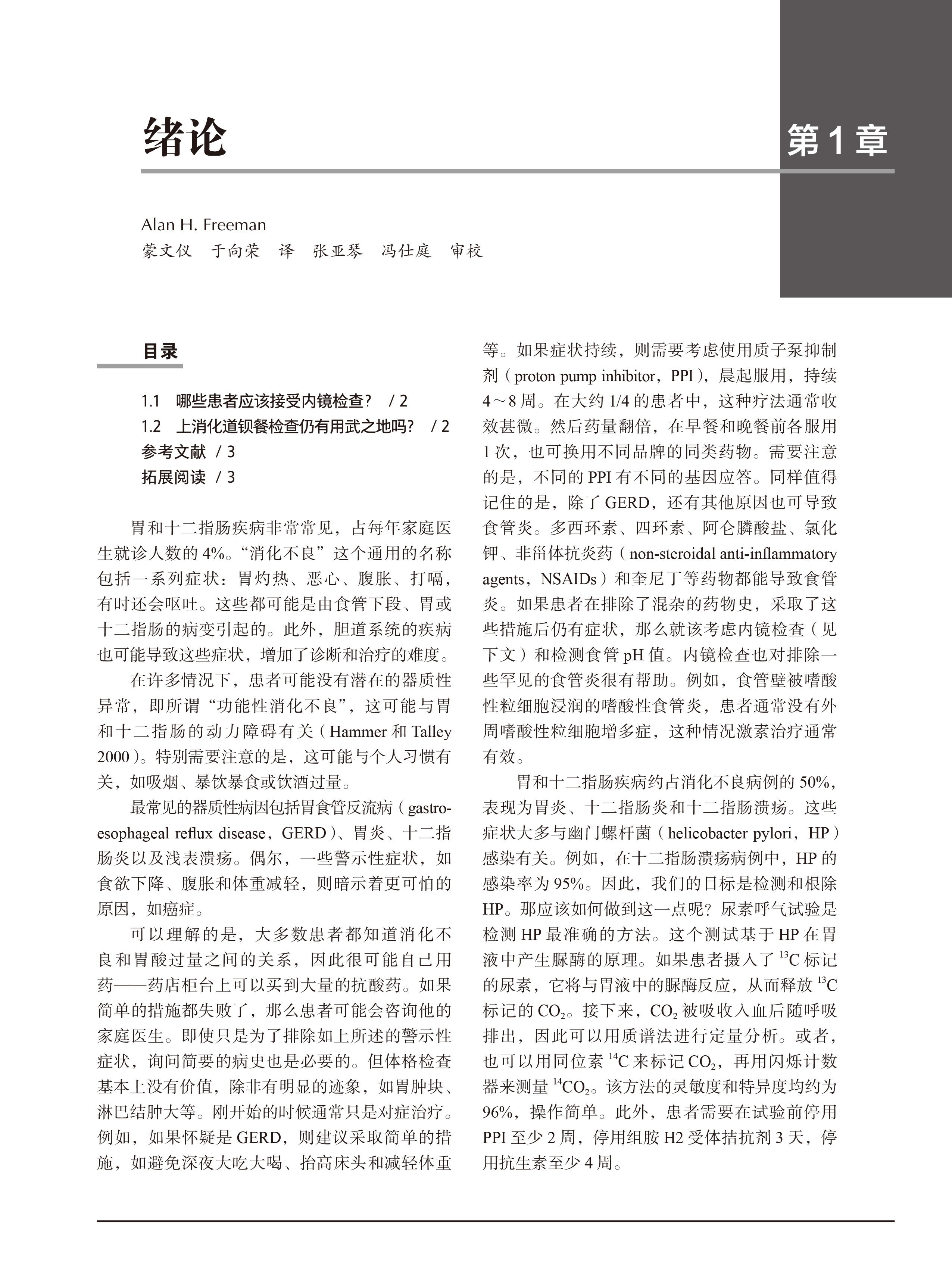 绪论

第1章

Alan H. Freeman
蒙文仪　于向荣　译　张亚琴　冯仕庭　审校

目录

1.1　哪些患者应该接受内镜检查？　/ 2
1.2　上消化道钡餐检查仍有用武之地吗？　/ 2
参考文献　/ 3
拓展阅读　/ 3

胃和十二指肠疾病非常常见，占每年家庭医生就诊人数的 4%。“消化不良”这个通用的名称包括一系列症状：胃灼热、恶心、腹胀、打嗝，有时还会呕吐。这些都可能是由食管下段、胃或十二指肠的病变引起的。此外，胆道系统的疾病也可能导致这些症状，增加了诊断和治疗的难度。

在许多情况下，患者可能没有潜在的器质性异常，即所谓“功能性消化不良”，这可能与胃和十二指肠的动力障碍有关（Hammer 和 Talley 2000）。特别需要注意的是，这可能与个人习惯有关，如吸烟、暴饮暴食或饮酒过量。

最常见的器质性病因包括胃食管反流病（gastroesophageal reflux disease，GERD）、胃炎、十二指肠炎以及浅表溃疡。偶尔，一些警示性症状，如食欲下降、腹胀和体重减轻，则暗示着更可怕的原因，如癌症。

可以理解的是，大多数患者都知道消化不良和胃酸过量之间的关系，因此很可能自己用药——药店柜台上可以买到大量的抗酸药。如果简单的措施都失败了，那么患者可能会咨询他的家庭医生。即使只是为了排除如上所述的警示性症状，询问简要的病史也是必要的。但体格检查基本上没有价值，除非有明显的迹象，如胃肿块、淋巴结肿大等。刚开始的时候通常只是对症治疗。例如，如果怀疑是 GERD，则建议采取简单的措施，如避免深夜大吃大喝、抬高床头和减轻体重等。如果症状持续，则需要考虑使用质子泵抑制剂（proton pump inhibitor，PPI），晨起服用，持续 4～8 周。在大约 1/4 的患者中，这种疗法通常收效甚微。然后药量翻倍，在早餐和晚餐前各服用 1 次，也可换用不同品牌的同类药物。需要注意的是，不同的 PPI 有不同的基因应答。同样值得记住的是，除了 GERD，还有其他原因也可导致食管炎。多西环素、四环素、阿仑膦酸盐、氯化钾、非甾体抗炎药（non-steroidal anti-inflammatory agents，NSAIDs）和奎尼丁等药物都能导致食管炎。如果患者在排除了混杂的药物史，采取了这些措施后仍有症状，那么就该考虑内镜检查（见下文）和检测食管 pH 值。内镜检查也对排除一些罕见的食管炎很有帮助。例如，食管壁被嗜酸性粒细胞浸润的嗜酸性食管炎，患者通常没有外周嗜酸性粒细胞增多症，这种情况激素治疗通常有效。

胃和十二指肠疾病约占消化不良病例的 50%，表现为胃炎、十二指肠炎和十二指肠溃疡。这些症状大多与幽门螺杆菌（helicobacter pylori，HP）感染有关。例如，在十二指肠溃疡病例中，HP 的感染率为 95%。因此，我们的目标是检测和根除 HP。那应该如何做到这一点呢？尿素呼气试验是检测 HP 最准确的方法。这个测试基于 HP 在胃液中产生脲酶的原理。如果患者摄入了 $^{13}C$ 标记的尿素，它将与胃液中的脲酶反应，从而释放 $^{13}C$ 标记的 $CO_2$。接下来，$CO_2$ 被吸收入血后随呼吸排出，因此可以用质谱法进行定量分析。或者，也可以用同位素 $^{14}C$ 来标记 $CO_2$，再用闪烁计数器来测量 $^{14}CO_2$。该方法的灵敏度和特异度均约为 96%，操作简单。此外，患者需要在试验前停用 PPI 至少 2 周，停用组胺 H2 受体拮抗剂 3 天，停用抗生素至少 4 周。